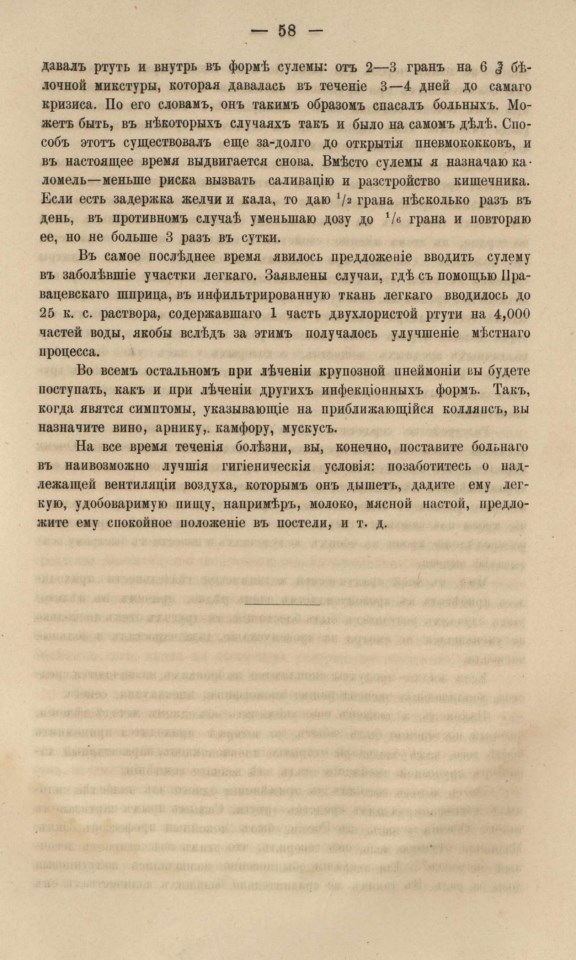 — 58 —

давалъ ртуть и внутрь въ формѣ сулемы: отъ 2—3 гранъ на 6 ℥ бѣлочной микстуры, которая давалась въ теченіе 3—4 дней до самаго кризиса. По его словамъ, онъ такимъ образомъ спасалъ больныхъ. Можетъ быть, въ нѣкоторыхъ случаяхъ такъ и было на самомъ дѣлѣ. Способъ этотъ существовалъ еще за-долго до открытія пневмококковъ, и въ настоящее время выдвигается снова. Вмѣсто сулемы я назначаю каломель—меньше риска вызвать саливацію и разстройство кишечника. Если есть задержка желчи и кала, то даю $^1/_2$ грана нѣсколько разъ въ день, въ противномъ случаѣ уменьшаю дозу до $^1/_6$ грана и повторяю ее, но не больше 3 разъ въ сутки.

Въ самое послѣднее время явилось предложеніе вводить сулему въ заболѣвшіе участки легкаго. Заявлены случаи, гдѣ съ помощью Правацевскаго шприца, въ инфильтрированную ткань легкаго вводилось до 25 к. с. раствора, содержавшаго 1 часть двухлористой ртути на 4,000 частей воды, якобы вслѣдъ за этимъ получалось улучшеніе мѣстнаго процесса.

Во всемъ остальномъ при лѣченіи крупозной пнеймоніи вы будете поступать, какъ и при лѣченіи другихъ инфекціонныхъ формъ. Такъ, когда явятся симптомы, указывающіе на приближающійся коллапсъ, вы назначите вино, арнику,. камфору, мускусъ.

На все время теченія болѣзни, вы, конечно, поставите больнаго въ наивозможно лучшія гигіеническія условія: позаботитесь о надлежащей вентиляціи воздуха, которымъ онъ дышетъ, дадите ему легкую, удобоваримую пищу, напримѣръ, молоко, мясной настой, предложите ему спокойное положеніе въ постели, и т. д.